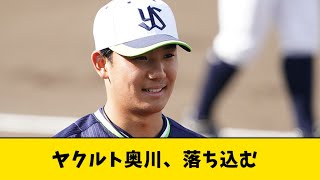 YS

ヤクルト奥川、落ち込む